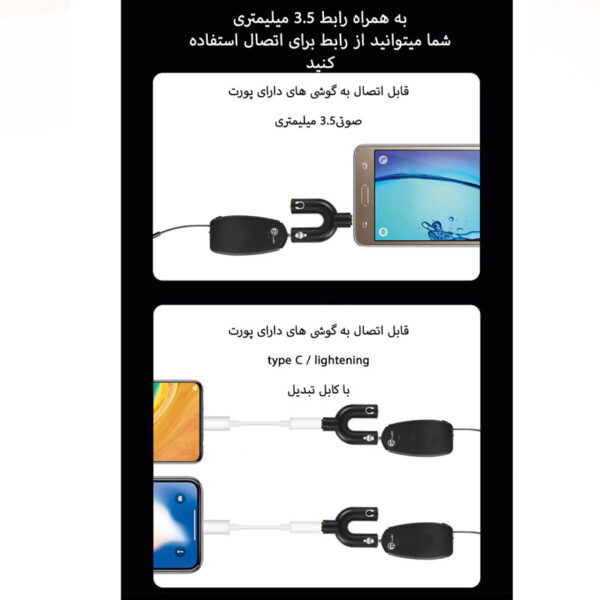 به همراه رابط 3.5 میلیمتری
شما میتوانید از رابط برای اتصال استفاده کنید

قابل اتصال به گوشی های دارای پورت

صوتی3.5 میلیمتری

قابل اتصال به گوشی های دارای پورت

type C / lightening

با کابل تبدیل